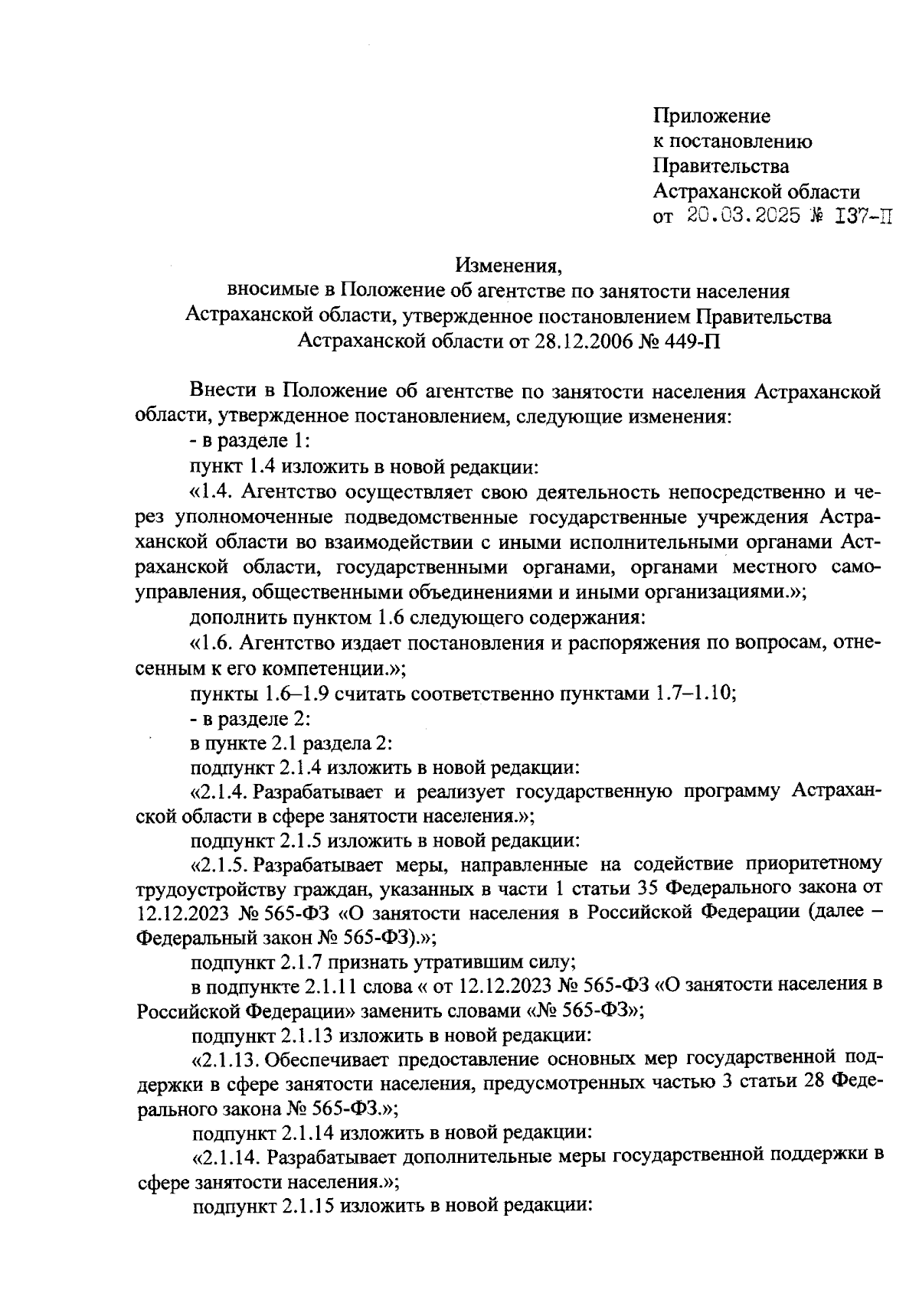 Приложение
к постановлению
Правительства
Астраханской области
от 20.03.2025 № 137-П

Изменения,
вносимые в Положение об агентстве по занятости населения Астраханской области, утвержденное постановлением Правительства Астраханской области от 28.12.2006 № 449-П

Внести в Положение об агентстве по занятости населения Астраханской области, утвержденное постановлением, следующие изменения:
- в разделе 1:
пункт 1.4 изложить в новой редакции:
«1.4. Агентство осуществляет свою деятельность непосредственно и через уполномоченные подведомственные государственные учреждения Астраханской области во взаимодействии с иными исполнительными органами Астраханской области, государственными органами, органами местного самоуправления, общественными объединениями и иными организациями.»;
дополнить пунктом 1.6 следующего содержания:
«1.6. Агентство издает постановления и распоряжения по вопросам, отнесенным к его компетенции.»;
пункты 1.6–1.9 считать соответственно пунктами 1.7–1.10;
- в разделе 2:
в пункте 2.1 раздела 2:
подпункт 2.1.4 изложить в новой редакции:
«2.1.4. Разрабатывает и реализует государственную программу Астраханской области в сфере занятости населения.»;
подпункт 2.1.5 изложить в новой редакции:
«2.1.5. Разрабатывает меры, направленные на содействие приоритетному трудоустройству граждан, указанных в части 1 статьи 35 Федерального закона от 12.12.2023 № 565-ФЗ «О занятости населения в Российской Федерации (далее – Федеральный закон № 565-ФЗ).»;
подпункт 2.1.7 признать утратившим силу;
в подпункте 2.1.11 слова « от 12.12.2023 № 565-ФЗ «О занятости населения в Российской Федерации» заменить словами «№ 565-ФЗ»;
подпункт 2.1.13 изложить в новой редакции:
«2.1.13. Обеспечивает предоставление основных мер государственной поддержки в сфере занятости населения, предусмотренных частью 3 статьи 28 Федерального закона № 565-ФЗ.»;
подпункт 2.1.14 изложить в новой редакции:
«2.1.14. Разрабатывает дополнительные меры государственной поддержки в сфере занятости населения.»;
подпункт 2.1.15 изложить в новой редакции: